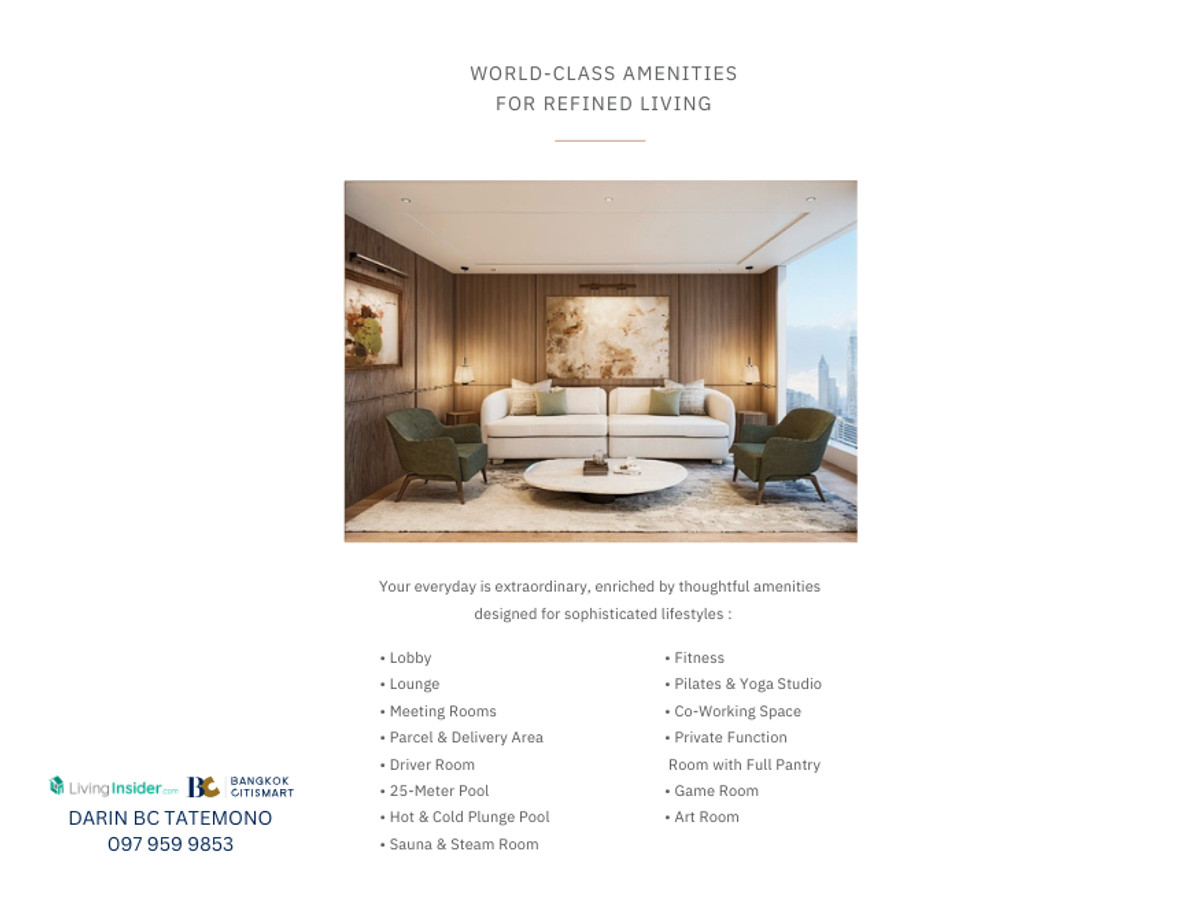 WORLD-CLASS AMENITIES
FOR REFINED LIVING

Your everyday is extraordinary, enriched by thoughtful amenities designed for sophisticated lifestyles :

• Lobby
• Lounge
• Meeting Rooms
• Parcel & Delivery Area
• Driver Room
• 25-Meter Pool
• Hot & Cold Plunge Pool
• Sauna & Steam Room

• Fitness
• Pilates & Yoga Studio
• Co-Working Space
• Private Function Room with Full Pantry
• Game Room
• Art Room

LivingInsider.com BC BANGKOK CITISMART
DARIN BC TATEMONO
097 959 9853